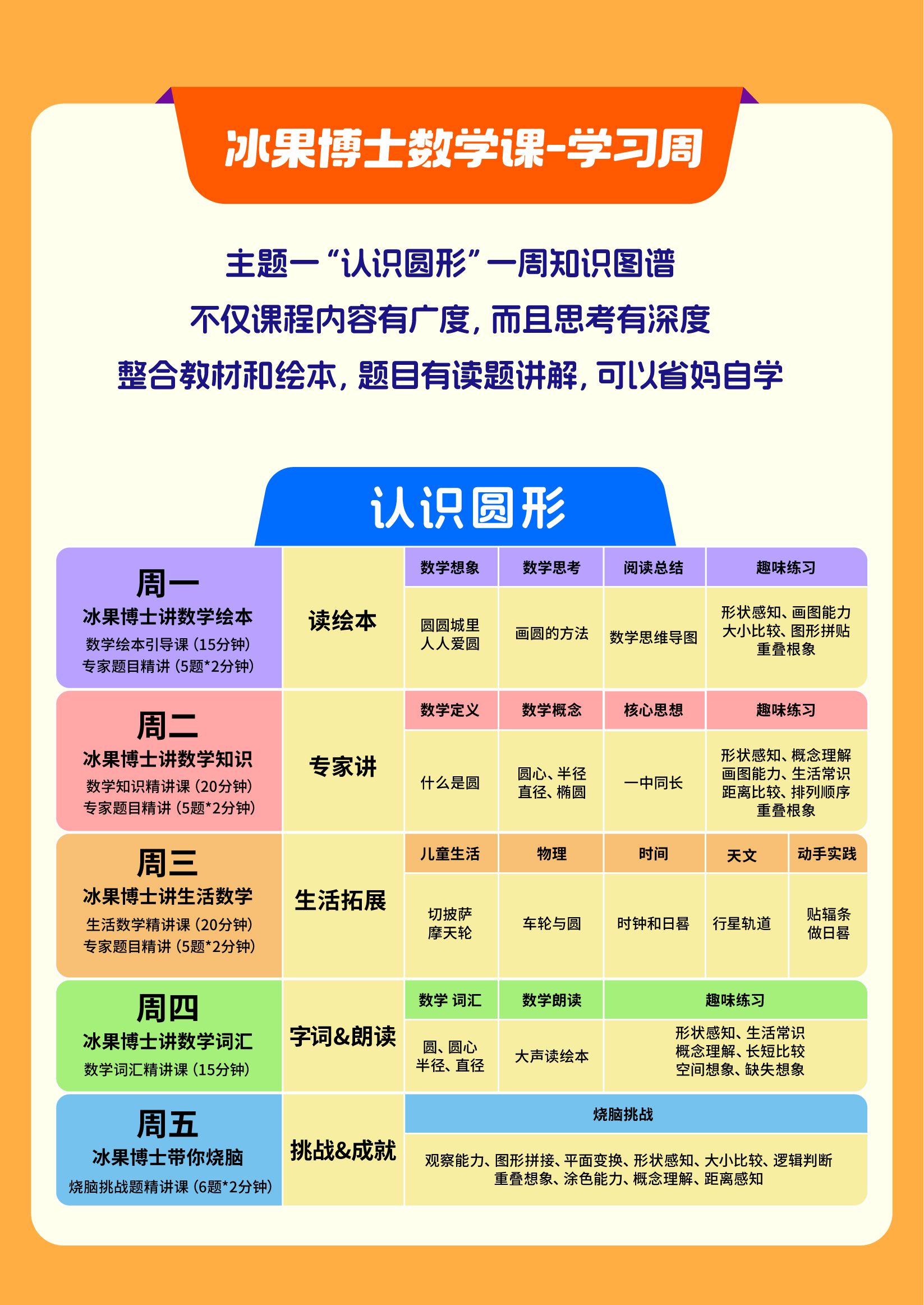 冰果博士数学课-学习周

主题一“认识圆形”一周知识图谱
不仅课程内容有广度，而且思考有深度
整合教材和绘本，题目有读题讲解，可以省妈自学

认识圆形

周一
冰果博士讲数学绘本
数学绘本引导课（15分钟）
专家题目精讲（5题*2分钟）

读绘本

| 数学想象 | 数学思考 | 阅读总结 | 趣味练习 |
|---|---|---|---|
| 圆圆城里 人人爱圆 | 画圆的方法 | 数学思维导图 | 形状感知、画图能力 大小比较、图形拼贴 重叠根象 |

周二
冰果博士讲数学知识
数学知识精讲课（20分钟）
专家题目精讲（5题*2分钟）

专家讲

| 数学定义 | 数学概念 | 核心思想 | 趣味练习 |
|---|---|---|---|
| 什么是圆 | 圆心、半径 直径、椭圆 | 一中同长 | 形状感知、概念理解 画图能力、生活常识 距离比较、排列顺序 重叠根象 |

周三
冰果博士讲生活数学
生活数学精讲课（20分钟）
专家题目精讲（5题*2分钟）

生活拓展

| 儿童生活 | 物理 | 时间 | 天文 | 动手实践 |
|---|---|---|---|---|
| 切披萨 摩天轮 | 车轮与圆 | 时钟和日晷 | 行星轨道 | 贴辐条 做日晷 |

周四
冰果博士讲数学词汇
数学词汇精讲课（15分钟）

字词&朗读

| 数学 词汇 | 数学朗读 | 趣味练习 |
|---|---|---|
| 圆、圆心 半径、直径 | 大声读绘本 | 形状感知、生活常识 概念理解、长短比较 空间想象、缺失想象 |

周五
冰果博士带你烧脑
烧脑挑战题精讲课（6题*2分钟）

挑战&成就

| 烧脑挑战 |
|---|
| 观察能力、图形拼接、平面变换、形状感知、大小比较、逻辑判断 重叠想象、涂色能力、概念理解、距离感知 |